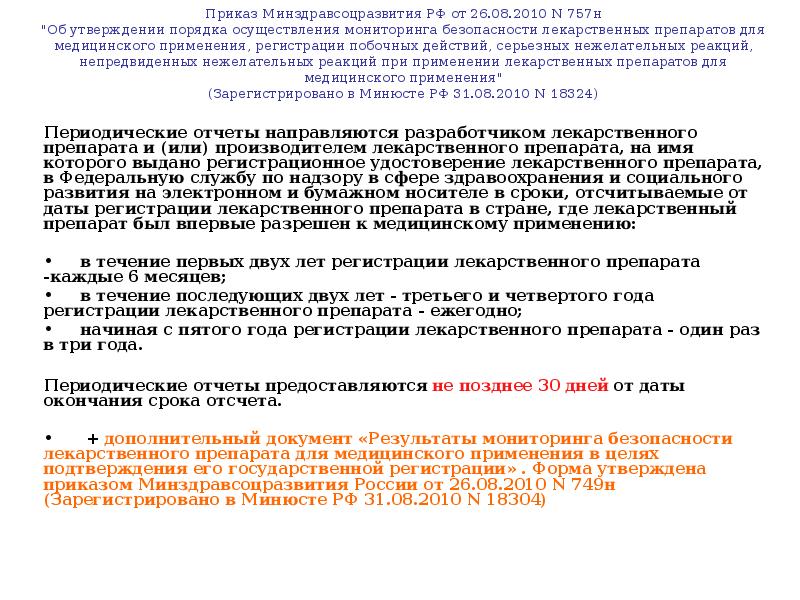 Приказ Минздравсоцразвития РФ от 26.08.2010 N 757н
"Об утверждении порядка осуществления мониторинга безопасности лекарственных препаратов для медицинского применения, регистрации побочных действий, серьезных нежелательных реакций, непредвиденных нежелательных реакций при применении лекарственных препаратов для медицинского применения"
(Зарегистрировано в Минюсте РФ 31.08.2010 N 18324)

Периодические отчеты направляются разработчиком лекарственного препарата и (или) производителем лекарственного препарата, на имя которого выдано регистрационное удостоверение лекарственного препарата, в Федеральную службу по надзору в сфере здравоохранения и социального развития на электронном и бумажном носителе в сроки, отсчитываемые от даты регистрации лекарственного препарата в стране, где лекарственный препарат был впервые разрешен к медицинскому применению:

• в течение первых двух лет регистрации лекарственного препарата -каждые 6 месяцев;
• в течение последующих двух лет - третьего и четвертого года регистрации лекарственного препарата - ежегодно;
• начиная с пятого года регистрации лекарственного препарата - один раз в три года.

Периодические отчеты предоставляются не позднее 30 дней от даты окончания срока отсчета.

• + дополнительный документ «Результаты мониторинга безопасности лекарственного препарата для медицинского применения в целях подтверждения его государственной регистрации» . Форма утверждена приказом Минздравсоцразвития России от 26.08.2010 N 749н (Зарегистрировано в Минюсте РФ 31.08.2010 N 18304)